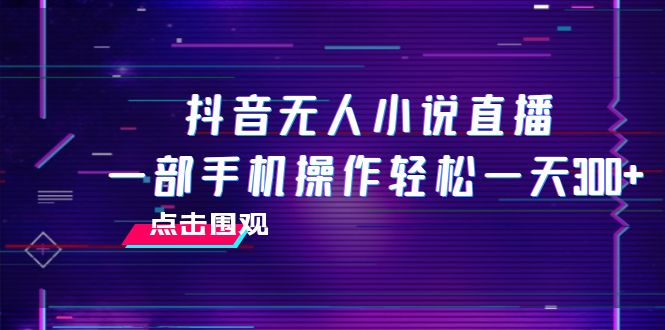 抖音无人小说直播
一部手机操作轻松一天300+
点击围观